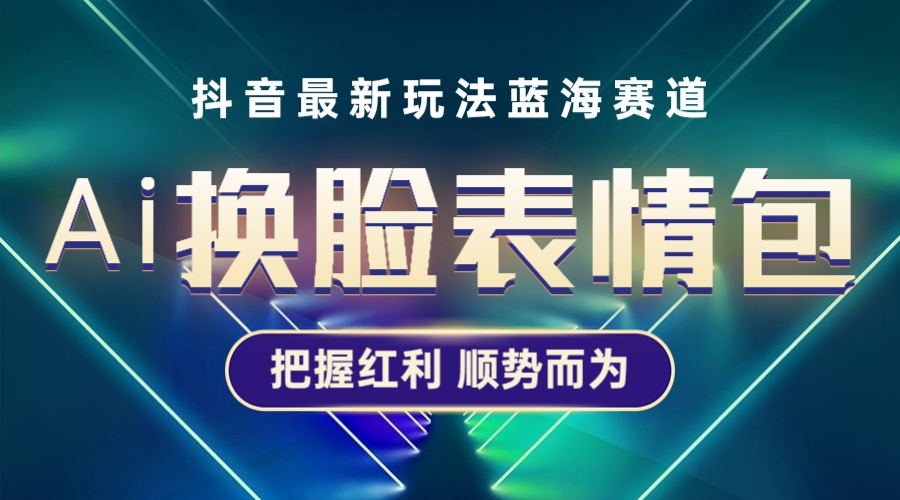 抖音最新玩法蓝海赛道

Ai换脸表情包

把握红利 顺势而为